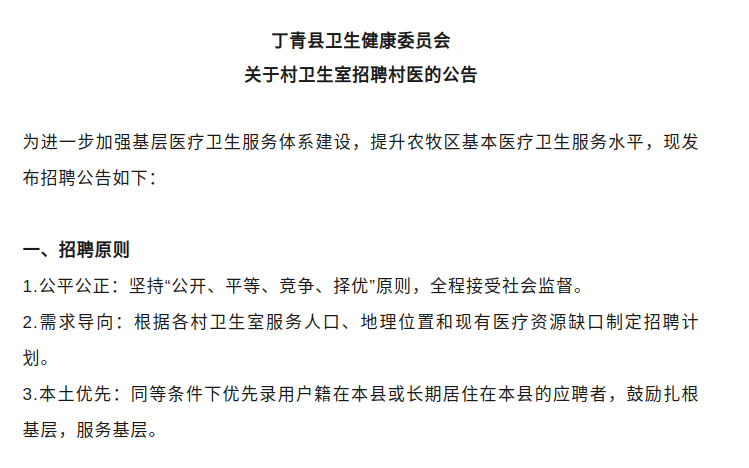 丁青县卫生健康委员会
关于村卫生室招聘村医的公告

为进一步加强基层医疗卫生服务体系建设，提升农牧区基本医疗卫生服务水平，现发布招聘公告如下：

一、招聘原则

1.公平公正：坚持“公开、平等、竞争、择优”原则，全程接受社会监督。

2.需求导向：根据各村卫生室服务人口、地理位置和现有医疗资源缺口制定招聘计划。

3.本土优先：同等条件下优先录用户籍在本县或长期居住在本县的应聘者，鼓励扎根基层，服务基层。